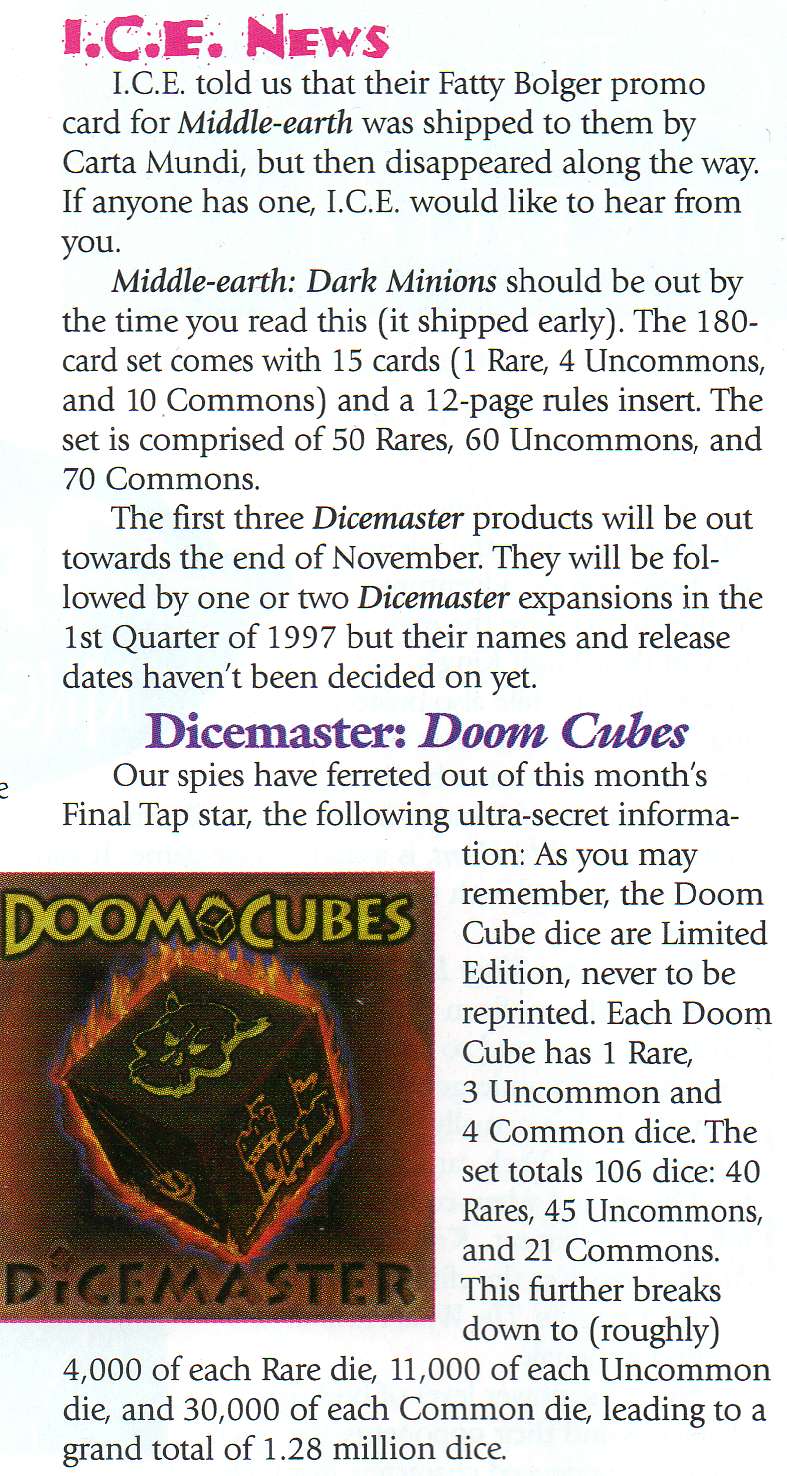 I.C.E. News

I.C.E. told us that their Fatty Bolger promo card for Middle-earth was shipped to them by Carta Mundi, but then disappeared along the way. If anyone has one, I.C.E. would like to hear from you.

Middle-earth: Dark Minions should be out by the time you read this (it shipped early). The 180-card set comes with 15 cards (1 Rare, 4 Uncommons, and 10 Commons) and a 12-page rules insert. The set is comprised of 50 Rares, 60 Uncommons, and 70 Commons.

The first three Dicemaster products will be out towards the end of November. They will be followed by one or two Dicemaster expansions in the 1st Quarter of 1997 but their names and release dates haven't been decided on yet.

Dicemaster: Doom Cubes

Our spies have ferreted out of this month's Final Tap star, the following ultra-secret information: As you may remember, the Doom Cube dice are Limited Edition, never to be reprinted. Each Doom Cube has 1 Rare, 3 Uncommon and 4 Common dice. The set totals 106 dice: 40 Rares, 45 Uncommons, and 21 Commons. This further breaks down to (roughly) 4,000 of each Rare die, 11,000 of each Uncommon die, and 30,000 of each Common die, leading to a grand total of 1.28 million dice.

DOOM CUBES

DICEMASTER